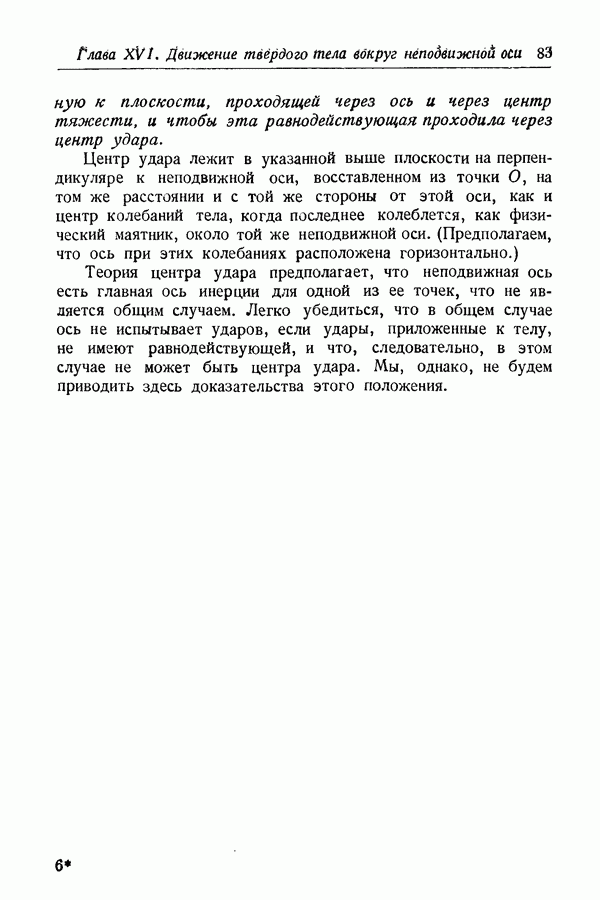 Глава XVI. Движение твёрдого тела вокруг неподвижной оси 83

ную к плоскости, проходящей через ось и через центр тяжести, и чтобы эта равнодействующая проходила через центр удара.

Центр удара лежит в указанной выше плоскости на перпендикуляре к неподвижной оси, восставленном из точки $O$, на том же расстоянии и с той же стороны от этой оси, как и центр колебаний тела, когда последнее колеблется, как физический маятник, около той же неподвижной оси. (Предполагаем, что ось при этих колебаниях расположена горизонтально.)

Теория центра удара предполагает, что неподвижная ось есть главная ось инерции для одной из ее точек, что не является общим случаем. Легко убедиться, что в общем случае ось не испытывает ударов, если удары, приложенные к телу, не имеют равнодействующей, и что, следовательно, в этом случае не может быть центра удара. Мы, однако, не будем приводить здесь доказательства этого положения.

6*